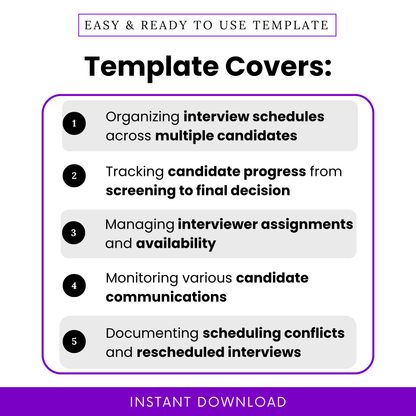 EASY & READY TO USE TEMPLATE

Template Covers:

1 Organizing interview schedules across multiple candidates

2 Tracking candidate progress from screening to final decision

3 Managing interviewer assignments and availability

4 Monitoring various candidate communications

5 Documenting scheduling conflicts and rescheduled interviews

INSTANT DOWNLOAD